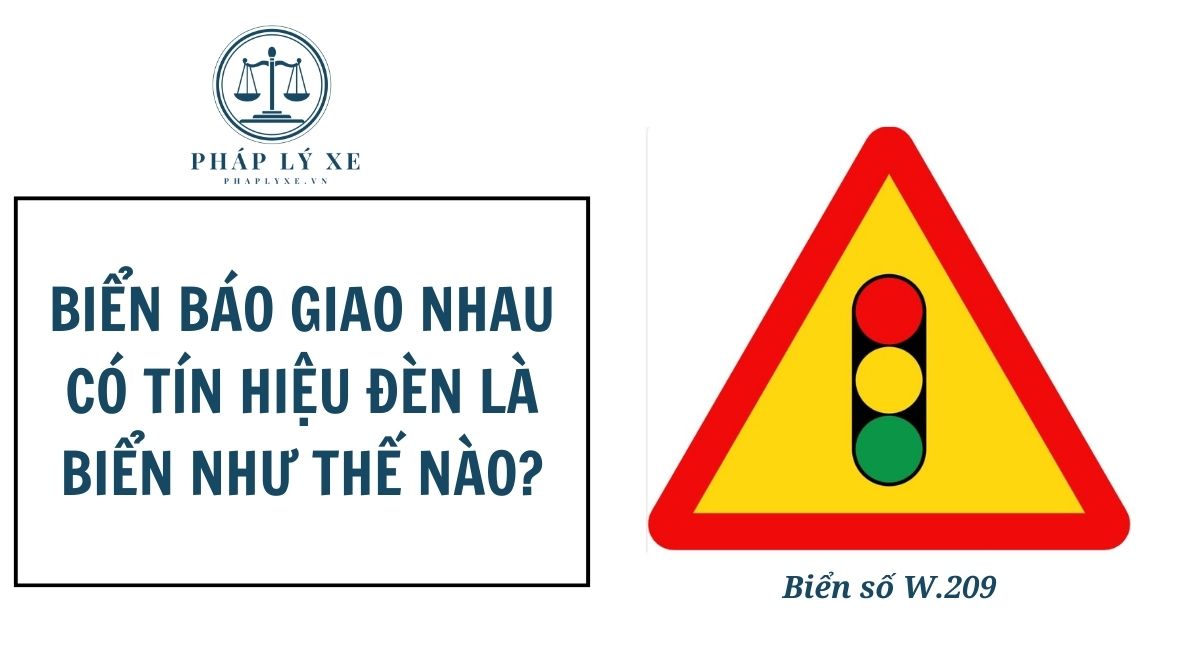 PHÁP LÝ XE
PHAPLYXE.VN

BIỂN BÁO GIAO NHAU CÓ TÍN HIỆU ĐÈN LÀ BIỂN NHƯ THẾ NÀO?

Biển số W.209